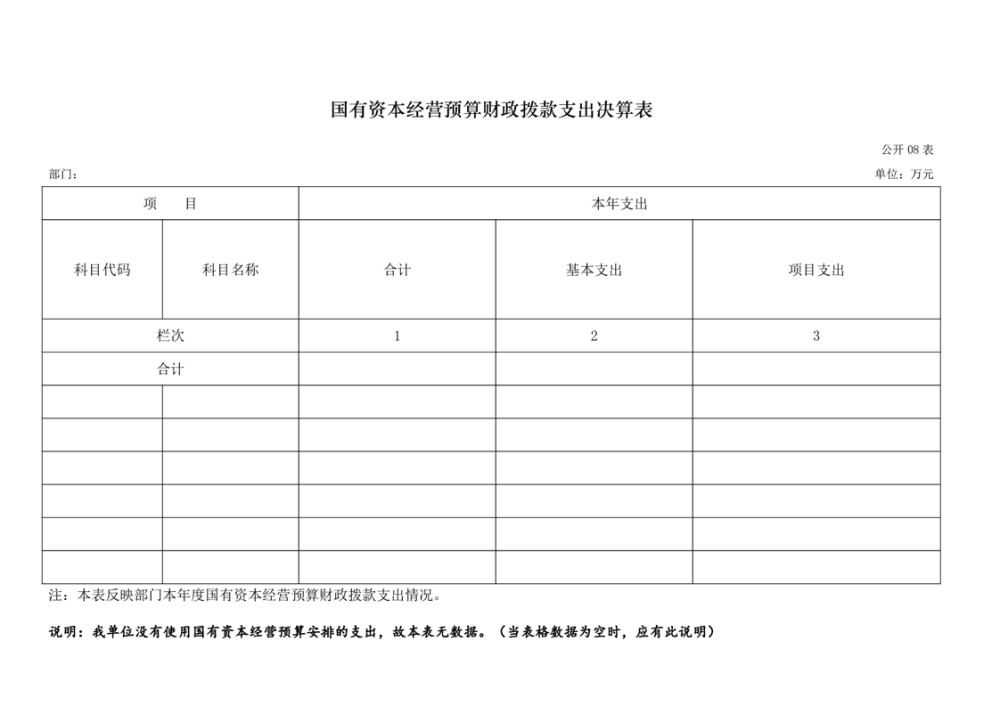 国有资本经营预算财政拨款支出决算表

公开 08 表

部门：

单位：万元

| 项　　目 | | 本年支出 | | |
|---|---|---|---|---|
| 科目代码 | 科目名称 | 合计 | 基本支出 | 项目支出 |
| 栏次 | | 1 | 2 | 3 |
| 合计 | | | | |
| | | | | |
| | | | | |
| | | | | |
| | | | | |
| | | | | |
| | | | | |

注：本表反映部门本年度国有资本经营预算财政拨款支出情况。

说明：我单位没有使用国有资本经营预算安排的支出，故本表无数据。（当表格数据为空时，应有此说明）